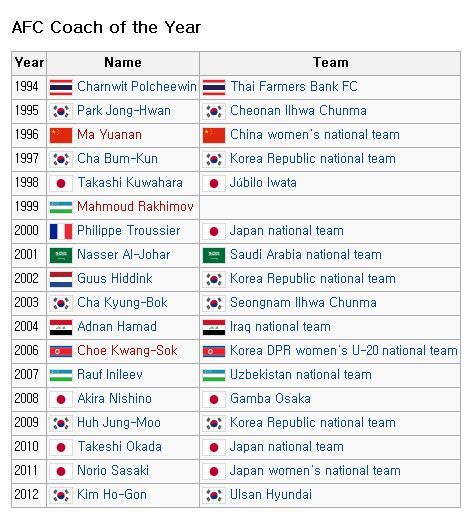 AFC Coach of the Year

| Year | Name | Team |
|---|---|---|
| 1994 | Charnwit Polcheewin | Thai Farmers Bank FC |
| 1995 | Park Jong-Hwan | Cheonan Ilhwa Chunma |
| 1996 | Ma Yuanan | China women's national team |
| 1997 | Cha Bum-Kun | Korea Republic national team |
| 1998 | Takashi Kuwahara | Júbilo Iwata |
| 1999 | Mahmoud Rakhimov | |
| 2000 | Philippe Troussier | Japan national team |
| 2001 | Nasser Al-Johar | Saudi Arabia national team |
| 2002 | Guus Hiddink | Korea Republic national team |
| 2003 | Cha Kyung-Bok | Seongnam Ilhwa Chunma |
| 2004 | Adnan Hamad | Iraq national team |
| 2006 | Choe Kwang-Sok | Korea DPR women's U-20 national team |
| 2007 | Rauf Inileev | Uzbekistan national team |
| 2008 | Akira Nishino | Gamba Osaka |
| 2009 | Huh Jung-Moo | Korea Republic national team |
| 2010 | Takeshi Okada | Japan national team |
| 2011 | Norio Sasaki | Japan women's national team |
| 2012 | Kim Ho-Gon | Ulsan Hyundai |